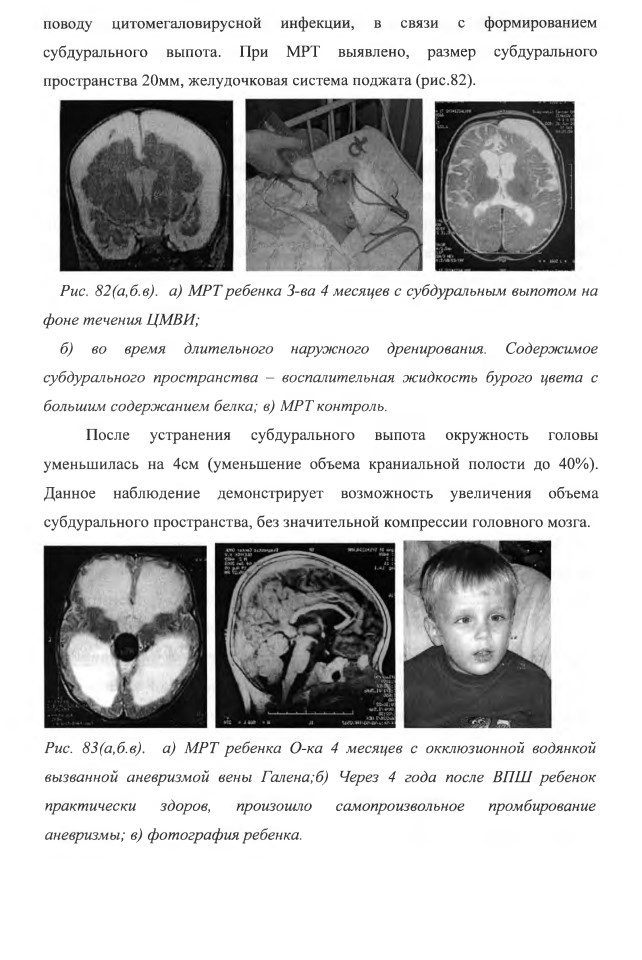 поводу цитомегаловирусной инфекции, в связи с формированием субдурального выпота. При МРТ выявлено, размер субдурального пространства 20мм, желудочковая система поджата (рис.82).

Рис. 82(а,б.в). а) МРТ ребенка З-ва 4 месяцев с субдуральным выпотом на фоне течения ЦМВИ;

б) во время длительного наружного дренирования. Содержимое субдурального пространства – воспалительная жидкость бурого цвета с большим содержанием белка; в) МРТ контроль.

После устранения субдурального выпота окружность головы уменьшилась на 4см (уменьшение объема краниальной полости до 40%). Данное наблюдение демонстрирует возможность увеличения объема субдурального пространства, без значительной компрессии головного мозга.

Рис. 83(а,б.в). а) МРТ ребенка О-ка 4 месяцев с окклюзионной водянкой вызванной аневризмой вены Галена;б) Через 4 года после ВПШ ребенок практически здоров, произошло самопроизвольное промбирование аневризмы; в) фотография ребенка.